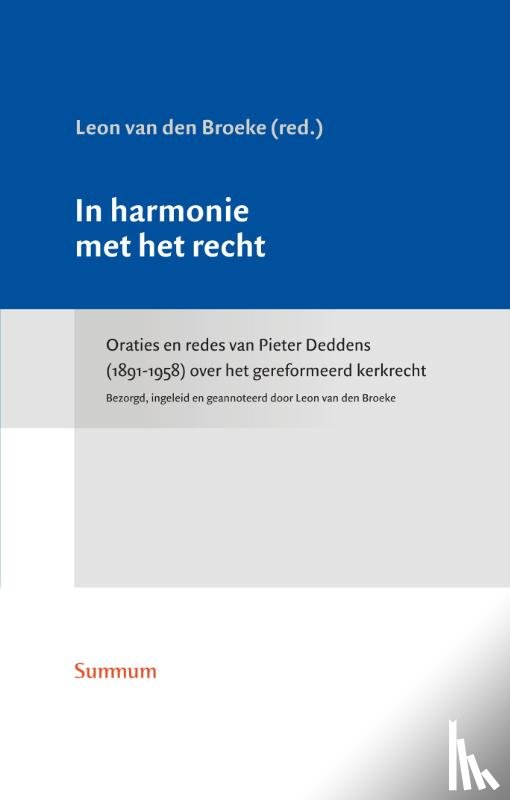 Leon van den Broeke (red.)

In harmonie met het recht

Oraties en redes van Pieter Deddens (1891-1958) over het gereformeerd kerkrecht

Bezorgd, ingeleid en geannoteerd door Leon van den Broeke

Summum